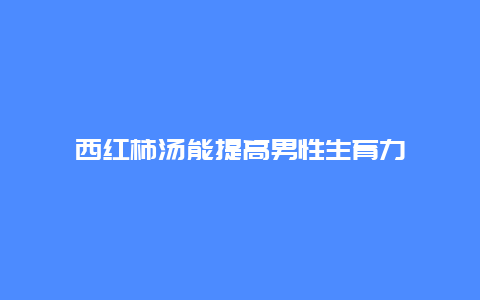 西红柿汤能提高男性生育力